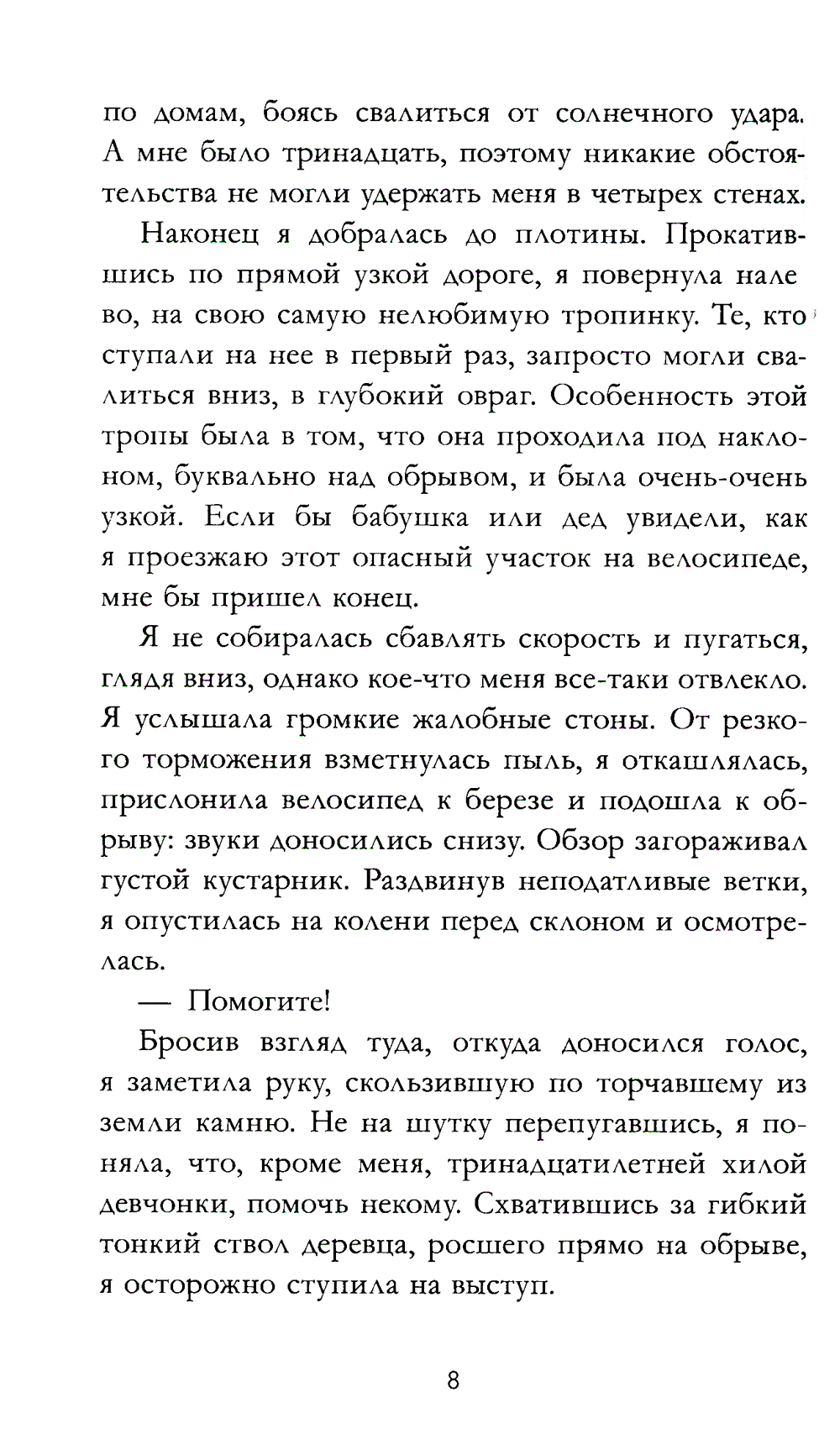 по домам, боясь свалиться от солнечного удара. А мне было тринадцать, поэтому никакие обстоятельства не могли удержать меня в четырех стенах.

Наконец я добралась до плотины. Прокатившись по прямой узкой дороге, я повернула налево, на свою самую нелюбимую тропинку. Те, кто ступали на нее в первый раз, запросто могли свалиться вниз, в глубокий овраг. Особенность этой тропы была в том, что она проходила под наклоном, буквально над обрывом, и была очень-очень узкой. Если бы бабушка или дед увидели, как я проезжаю этот опасный участок на велосипеде, мне бы пришел конец.

Я не собиралась сбавлять скорость и пугаться, глядя вниз, однако кое-что меня все-таки отвлекло. Я услышала громкие жалобные стоны. От резкого торможения взметнулась пыль, я откашлялась, прислонила велосипед к березе и подошла к обрыву: звуки доносились снизу. Обзор загораживал густой кустарник. Раздвинув неподатливые ветки, я опустилась на колени перед склоном и осмотрелась.

— Помогите!

Бросив взгляд туда, откуда доносился голос, я заметила руку, скользившую по торчавшему из земли камню. Не на шутку перепугавшись, я поняла, что, кроме меня, тринадцатилетней хилой девчонки, помочь некому. Схватившись за гибкий тонкий ствол деревца, росшего прямо на обрыве, я осторожно ступила на выступ.

8